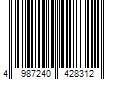 4 987240 428312